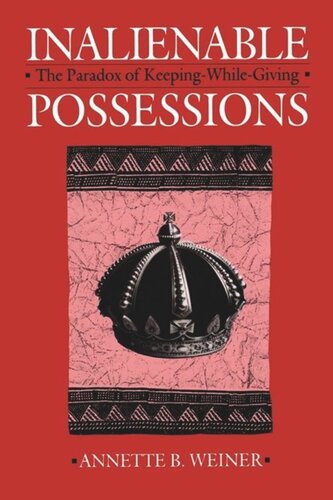 INALIENABLE

▪ The Paradox of Keeping-While-Giving ▪

POSSESSIONS

▪ ANNETTE B. WEINER ▪